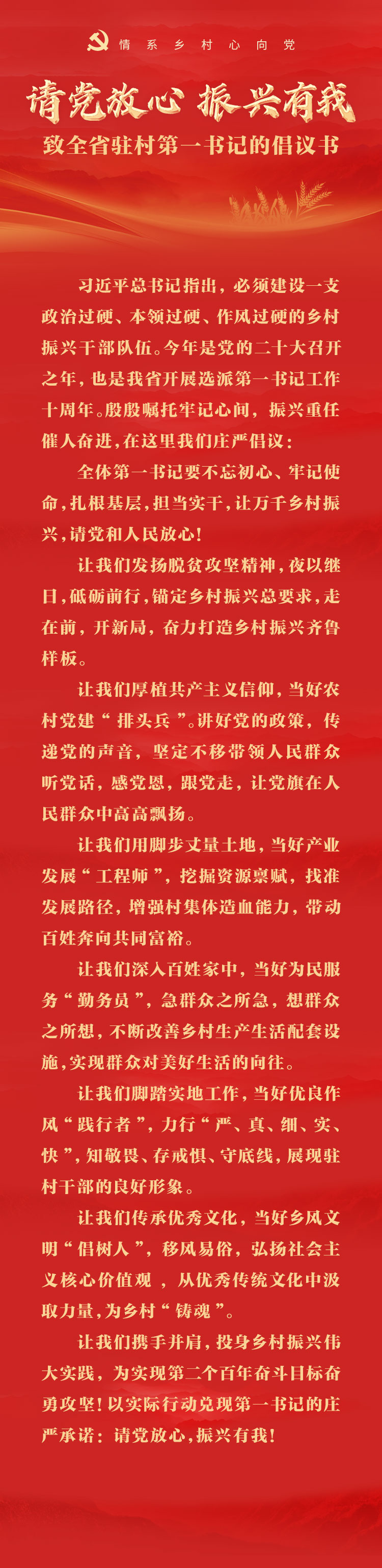 情系乡村心向党

请党放心 振兴有我

致全省驻村第一书记的倡议书

习近平总书记指出，必须建设一支政治过硬、本领过硬、作风过硬的乡村振兴干部队伍。今年是党的二十大召开之年，也是我省开展选派第一书记工作十周年。殷殷嘱托牢记心间，振兴重任催人奋进，在这里我们庄严倡议：

全体第一书记要不忘初心、牢记使命，扎根基层，担当实干，让万千乡村振兴，请党和人民放心！

让我们发扬脱贫攻坚精神，夜以继日，砥砺前行，锚定乡村振兴总要求，走在前，开新局，奋力打造乡村振兴齐鲁样板。

让我们厚植共产主义信仰，当好农村党建“排头兵”。讲好党的政策，传递党的声音，坚定不移带领人民群众听党话，感党恩，跟党走，让党旗在人民群众中高高飘扬。

让我们用脚步丈量土地，当好产业发展“工程师”，挖掘资源禀赋，找准发展路径，增强村集体造血能力，带动百姓奔向共同富裕。

让我们深入百姓家中，当好为民服务“勤务员”，急群众之所急，想群众之所想，不断改善乡村生产生活配套设施，实现群众对美好生活的向往。

让我们脚踏实地工作，当好优良作风“践行者”，力行“严、真、细、实、快”，知敬畏、存戒惧、守底线，展现驻村干部的良好形象。

让我们传承优秀文化，当好乡风文明“倡树人”，移风易俗，弘扬社会主义核心价值观，从优秀传统文化中汲取力量，为乡村“铸魂”。

让我们携手并肩，投身乡村振兴伟大实践，为实现第二个百年奋斗目标奋勇攻坚！以实际行动兑现第一书记的庄严承诺：请党放心，振兴有我！